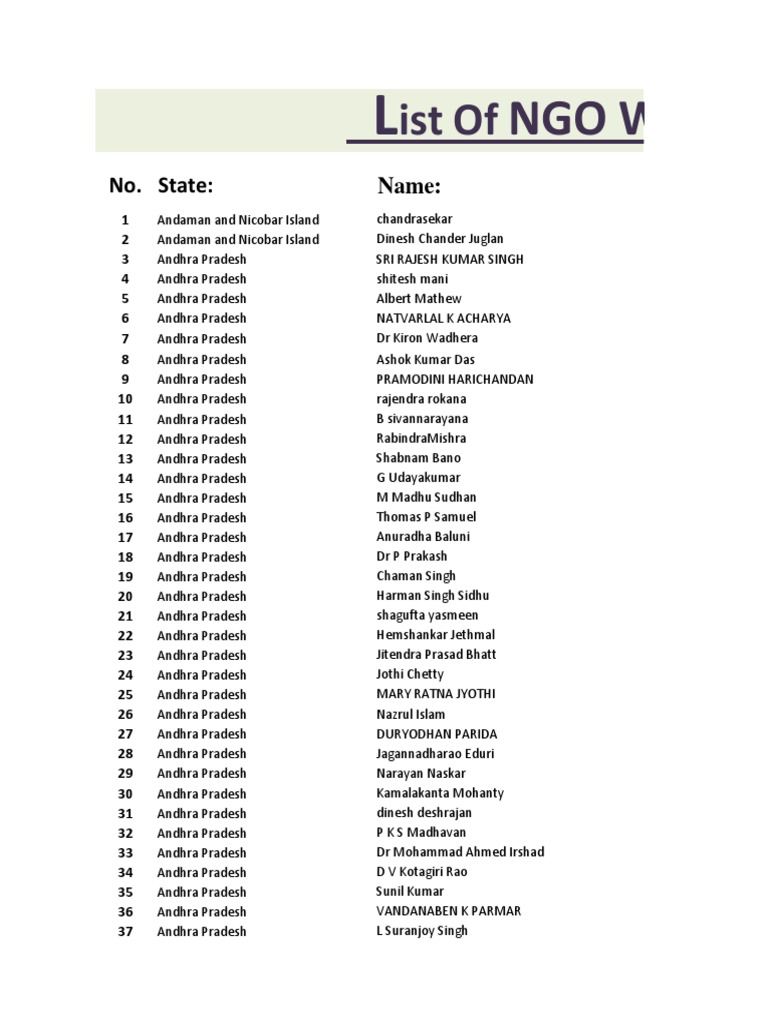 List Of NGO W

| No. | State: | Name: |
|---|---|---|
| 1 | Andaman and Nicobar Island | chandrasekar |
| 2 | Andaman and Nicobar Island | Dinesh Chander Juglan |
| 3 | Andhra Pradesh | SRI RAJESH KUMAR SINGH |
| 4 | Andhra Pradesh | shitesh mani |
| 5 | Andhra Pradesh | Albert Mathew |
| 6 | Andhra Pradesh | NATVARLAL K ACHARYA |
| 7 | Andhra Pradesh | Dr Kiron Wadhera |
| 8 | Andhra Pradesh | Ashok Kumar Das |
| 9 | Andhra Pradesh | PRAMODINI HARICHANDAN |
| 10 | Andhra Pradesh | rajendra rokana |
| 11 | Andhra Pradesh | B sivannarayana |
| 12 | Andhra Pradesh | RabindraMishra |
| 13 | Andhra Pradesh | Shabnam Bano |
| 14 | Andhra Pradesh | G Udayakumar |
| 15 | Andhra Pradesh | M Madhu Sudhan |
| 16 | Andhra Pradesh | Thomas P Samuel |
| 17 | Andhra Pradesh | Anuradha Baluni |
| 18 | Andhra Pradesh | Dr P Prakash |
| 19 | Andhra Pradesh | Chaman Singh |
| 20 | Andhra Pradesh | Harman Singh Sidhu |
| 21 | Andhra Pradesh | shagufta yasmeen |
| 22 | Andhra Pradesh | Hemshankar Jethmal |
| 23 | Andhra Pradesh | Jitendra Prasad Bhatt |
| 24 | Andhra Pradesh | Jothi Chetty |
| 25 | Andhra Pradesh | MARY RATNA JYOTHI |
| 26 | Andhra Pradesh | Nazrul Islam |
| 27 | Andhra Pradesh | DURYODHAN PARIDA |
| 28 | Andhra Pradesh | Jagannadharao Eduri |
| 29 | Andhra Pradesh | Narayan Naskar |
| 30 | Andhra Pradesh | Kamalakanta Mohanty |
| 31 | Andhra Pradesh | dinesh deshrajan |
| 32 | Andhra Pradesh | P K S Madhavan |
| 33 | Andhra Pradesh | Dr Mohammad Ahmed Irshad |
| 34 | Andhra Pradesh | D V Kotagiri Rao |
| 35 | Andhra Pradesh | Sunil Kumar |
| 36 | Andhra Pradesh | VANDANABEN K PARMAR |
| 37 | Andhra Pradesh | L Suranjoy Singh |